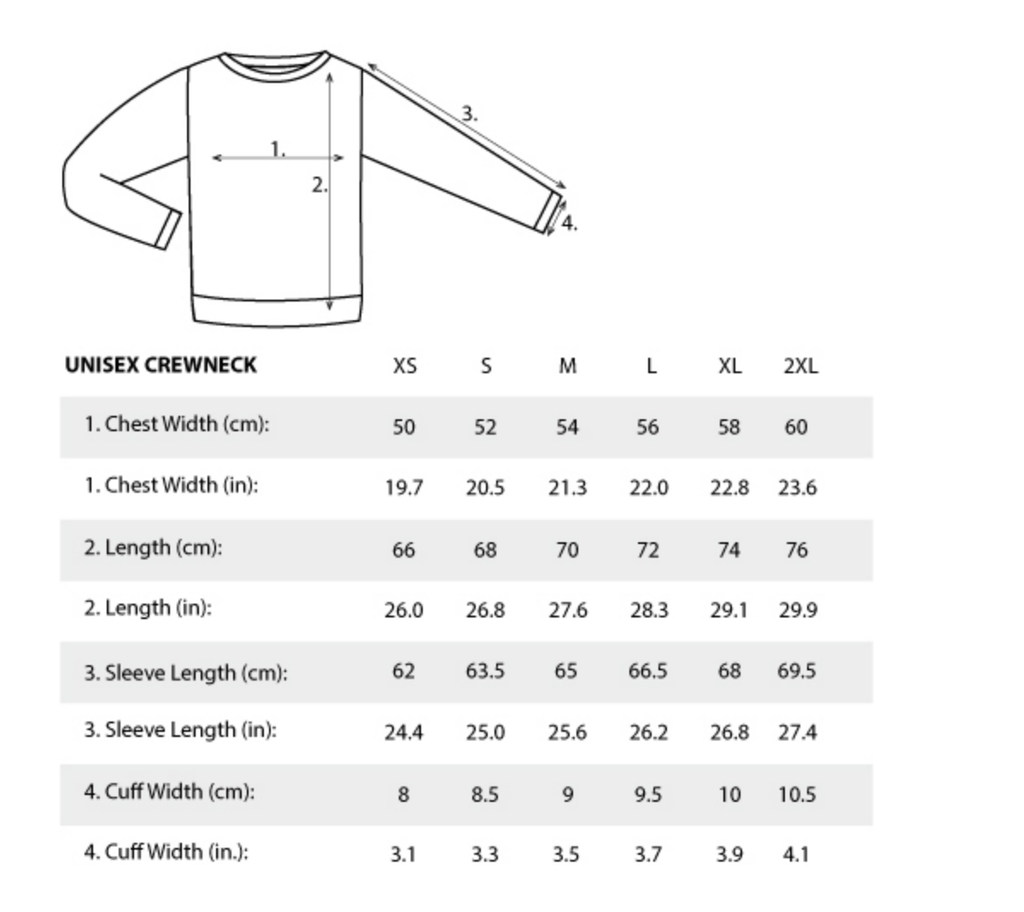 1.
2.
3.
4.

| UNISEX CREWNECK | XS | S | M | L | XL | 2XL |
|---|---|---|---|---|---|---|
| 1. Chest Width (cm): | 50 | 52 | 54 | 56 | 58 | 60 |
| 1. Chest Width (in): | 19.7 | 20.5 | 21.3 | 22.0 | 22.8 | 23.6 |
| 2. Length (cm): | 66 | 68 | 70 | 72 | 74 | 76 |
| 2. Length (in): | 26.0 | 26.8 | 27.6 | 28.3 | 29.1 | 29.9 |
| 3. Sleeve Length (cm): | 62 | 63.5 | 65 | 66.5 | 68 | 69.5 |
| 3. Sleeve Length (in): | 24.4 | 25.0 | 25.6 | 26.2 | 26.8 | 27.4 |
| 4. Cuff Width (cm): | 8 | 8.5 | 9 | 9.5 | 10 | 10.5 |
| 4. Cuff Width (in.): | 3.1 | 3.3 | 3.5 | 3.7 | 3.9 | 4.1 |